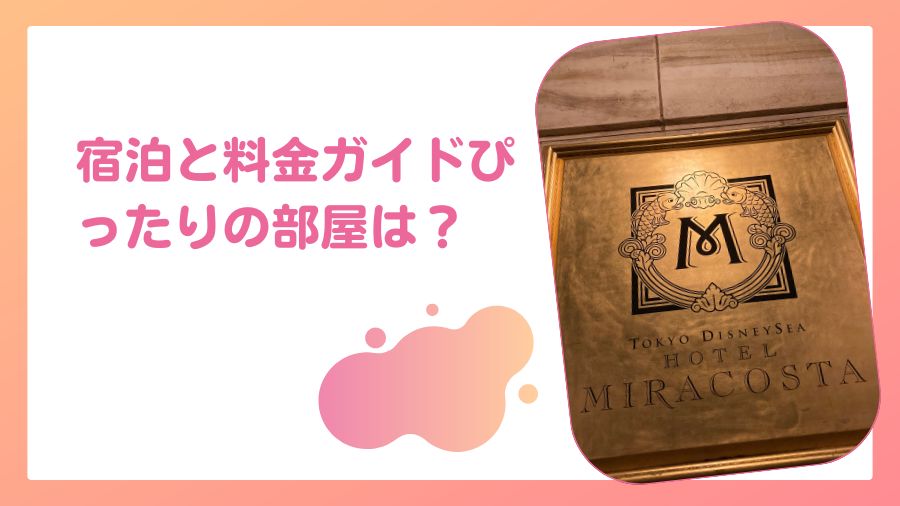 宿泊と料金ガイドぴったりの部屋は？

M

TOKYO DISNEYSEA
HOTEL
MIRACOSTA